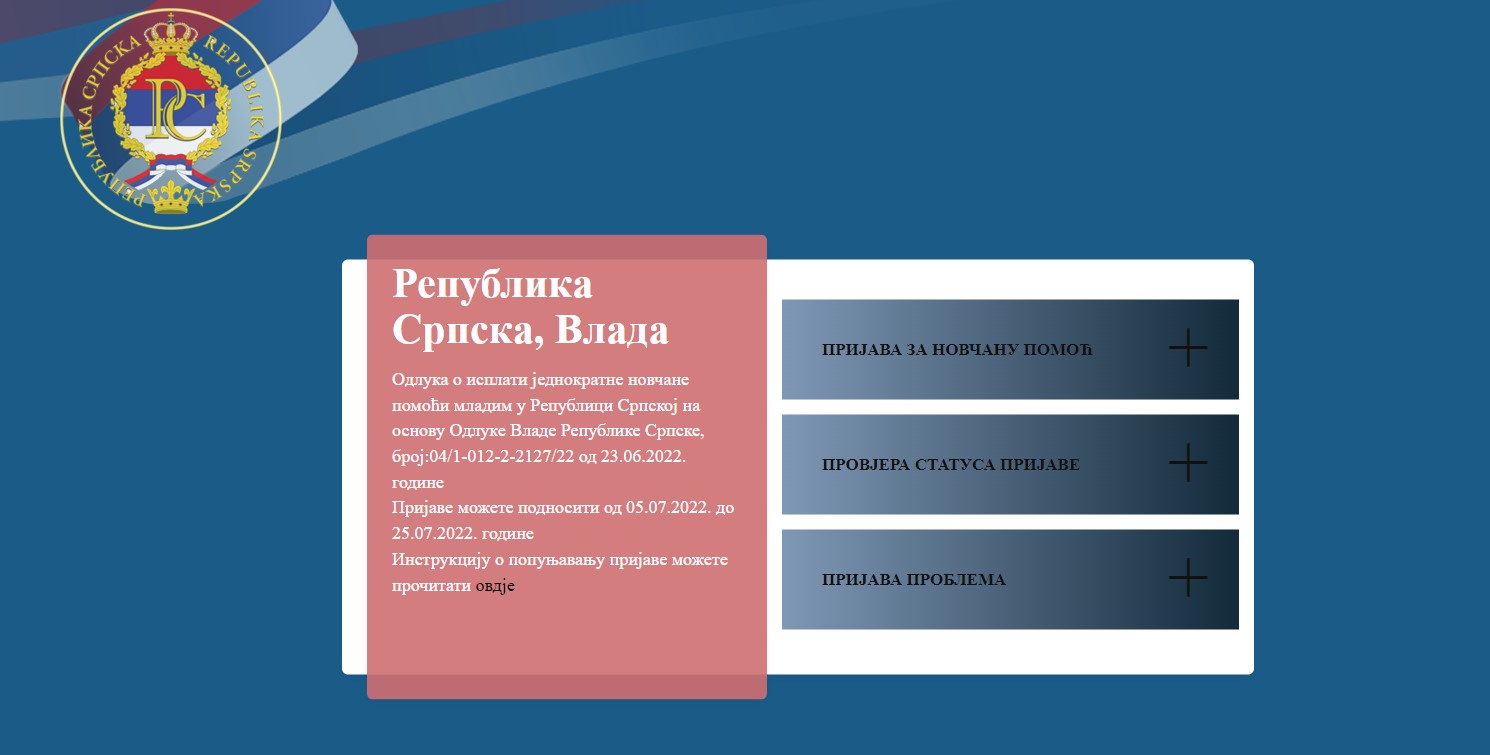 РЕПУБЛИКА СРПСКА REPUBLIKA SRPSKA

РС

Република Српска, Влада

Одлука о исплати једнократне новчане помоћи младим у Републици Српској на основу Одлуке Владе Републике Српске, број:04/1-012-2-2127/22 од 23.06.2022. године
Пријаве можете подносити од 05.07.2022. до 25.07.2022. године
Инструкцију о попуњавању пријаве можете прочитати овдје

ПРИЈАВА ЗА НОВЧАНУ ПОМОЋ

ПРОВЈЕРА СТАТУСА ПРИЈАВЕ

ПРИЈАВА ПРОБЛЕМА